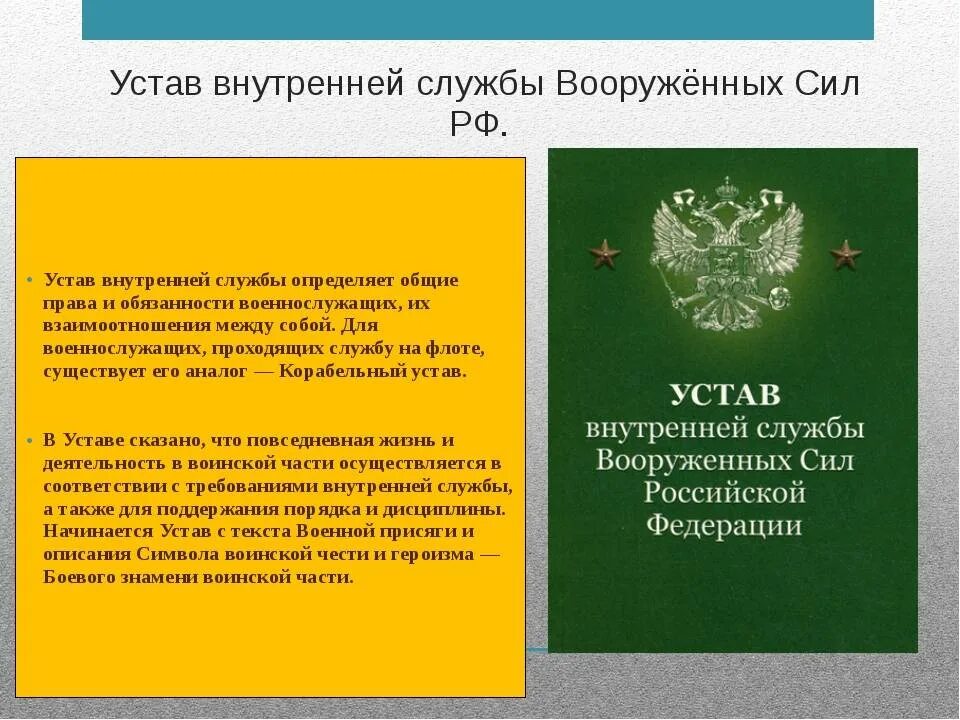 Устав внутренней службы Вооружённых Сил РФ.

• Устав внутренней службы определяет общие права и обязанности военнослужащих, их взаимоотношения между собой. Для военнослужащих, проходящих службу на флоте, существует его аналог — Корабельный устав.

• В Уставе сказано, что повседневная жизнь и деятельность в воинской части осуществляется в соответствии с требованиями внутренней службы, а также для поддержания порядка и дисциплины. Начинается Устав с текста Военной присяги и описания Символа воинской чести и героизма — Боевого знамени воинской части.

УСТАВ
внутренней службы
Вооруженных Сил
Российской
Федерации